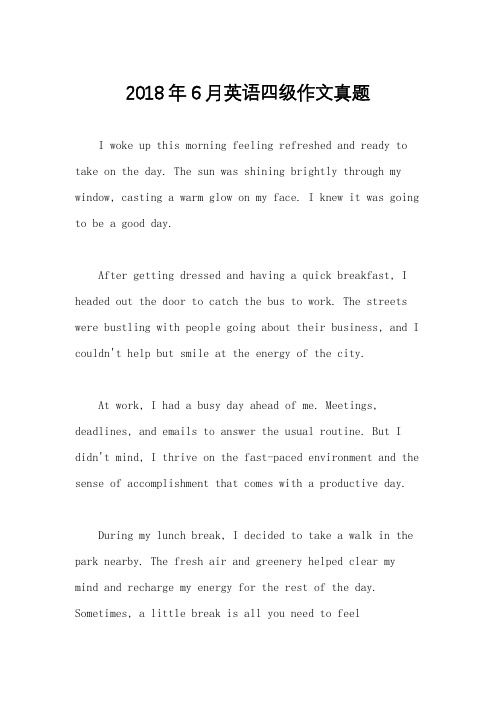 2018年6月英语四级作文真题

I woke up this morning feeling refreshed and ready to take on the day. The sun was shining brightly through my window, casting a warm glow on my face. I knew it was going to be a good day.

After getting dressed and having a quick breakfast, I headed out the door to catch the bus to work. The streets were bustling with people going about their business, and I couldn't help but smile at the energy of the city.

At work, I had a busy day ahead of me. Meetings, deadlines, and emails to answer the usual routine. But I didn't mind, I thrive on the fast-paced environment and the sense of accomplishment that comes with a productive day.

During my lunch break, I decided to take a walk in the park nearby. The fresh air and greenery helped clear my mind and recharge my energy for the rest of the day. Sometimes, a little break is all you need to feel